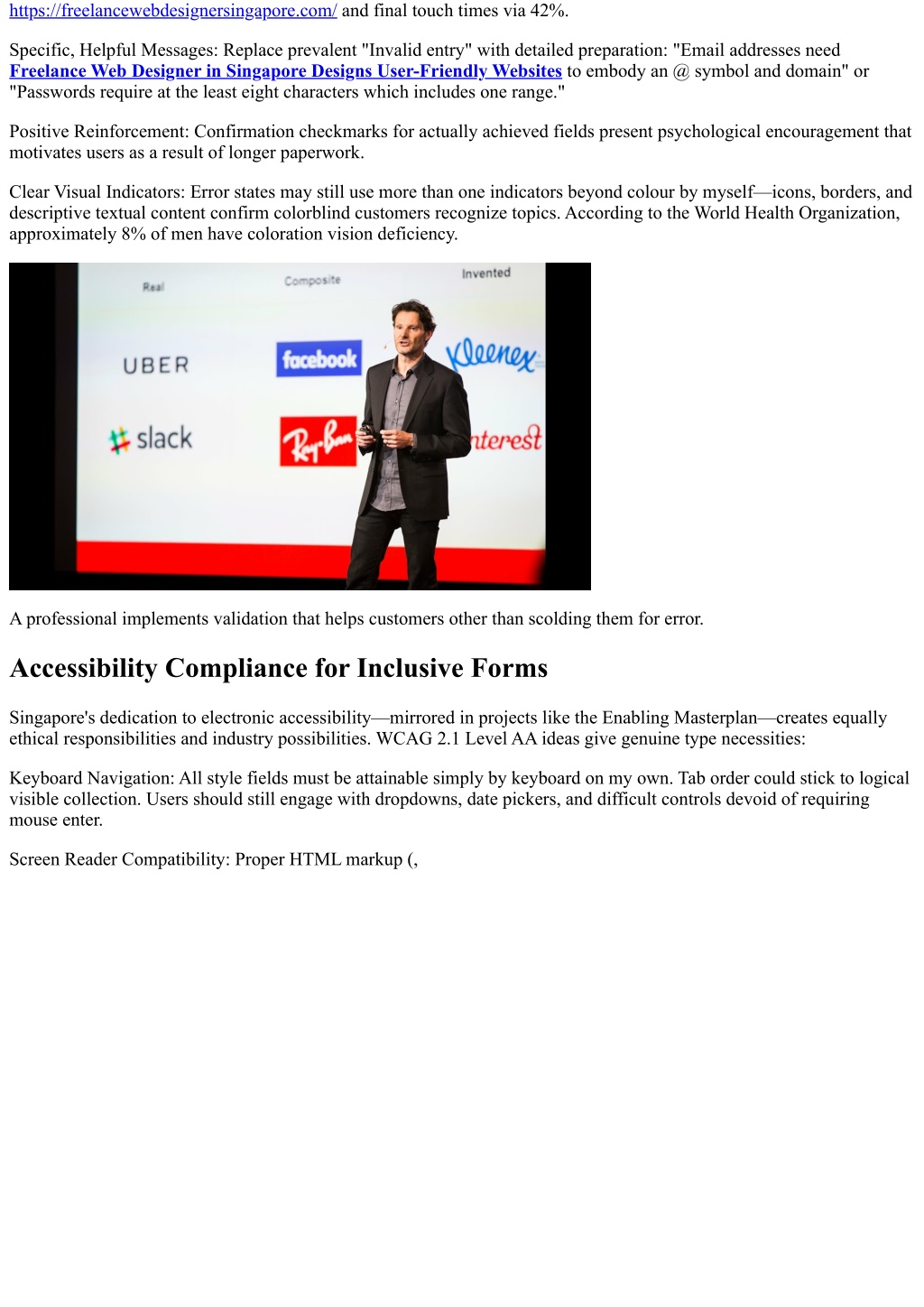 https://freelancewebdesignersingapore.com/ and final touch times via 42%.

Specific, Helpful Messages: Replace prevalent "Invalid entry" with detailed preparation: "Email addresses need Freelance Web Designer in Singapore Designs User-Friendly Websites to embody an @ symbol and domain" or "Passwords require at the least eight characters which includes one range."

Positive Reinforcement: Confirmation checkmarks for actually achieved fields present psychological encouragement that motivates users as a result of longer paperwork.

Clear Visual Indicators: Error states may still use more than one indicators beyond colour by myself—icons, borders, and descriptive textual content confirm colorblind customers recognize topics. According to the World Health Organization, approximately 8% of men have coloration vision deficiency.

Real

Composite

Invented

UBER

facebook

Kleenex

slack

Ray-Ban

nterest

A professional implements validation that helps customers other than scolding them for error.

Accessibility Compliance for Inclusive Forms

Singapore's dedication to electronic accessibility—mirrored in projects like the Enabling Masterplan—creates equally ethical responsibilities and industry possibilities. WCAG 2.1 Level AA ideas give genuine type necessities:

Keyboard Navigation: All style fields must be attainable simply by keyboard on my own. Tab order could stick to logical visible collection. Users should still engage with dropdowns, date pickers, and difficult controls devoid of requiring mouse enter.

Screen Reader Compatibility: Proper HTML markup (,